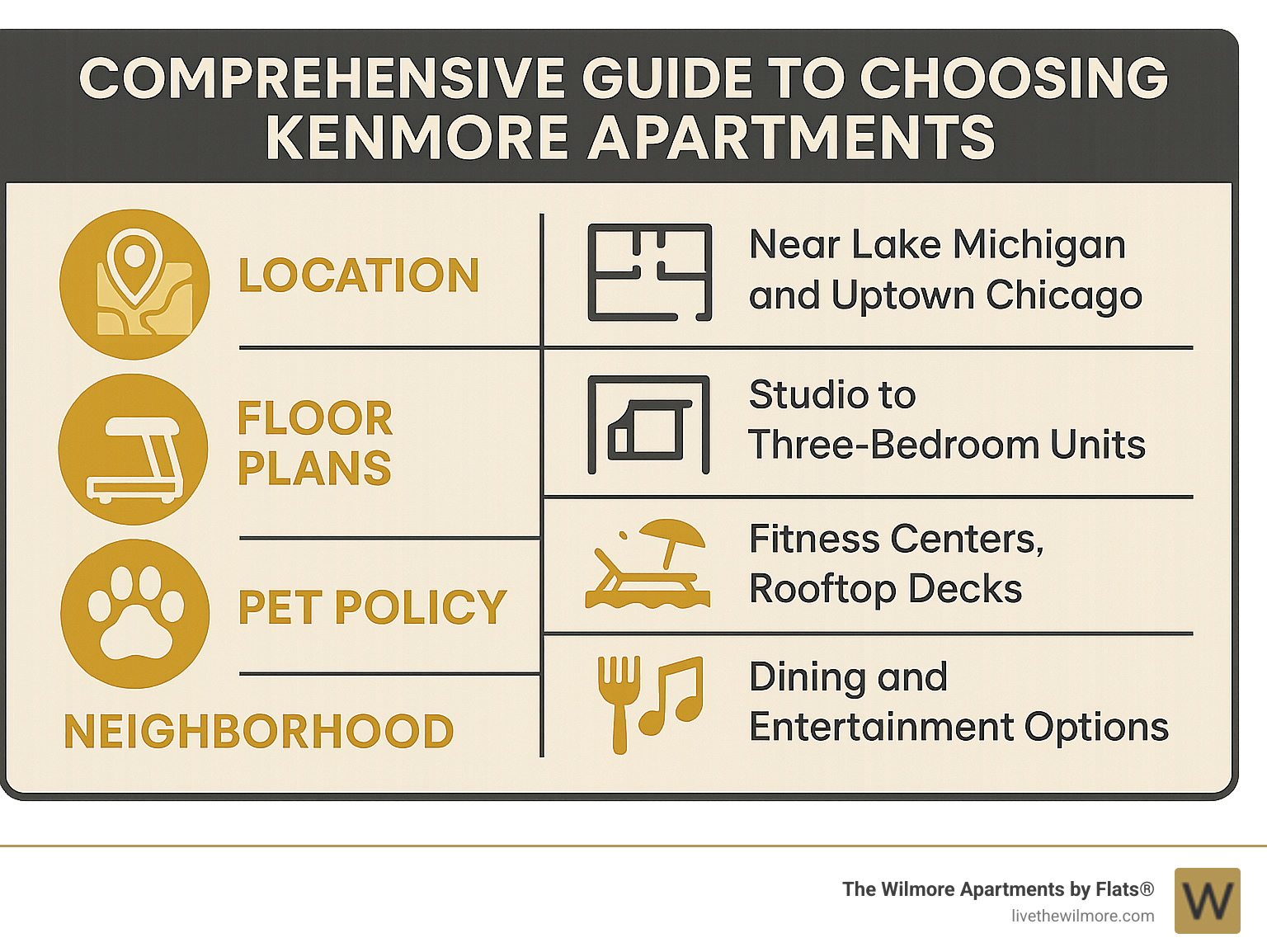 COMPREHENSIVE GUIDE TO CHOOSING KENMORE APARTMENTS

LOCATION

FLOOR PLANS

PET POLICY

NEIGHBORHOOD

Near Lake Michigan and Uptown Chicago

Studio to Three-Bedroom Units

Fitness Centers, Rooftop Decks

Dining and Entertainment Options

The Wilmore Apartments by Flats®
livethewilmore.com

W